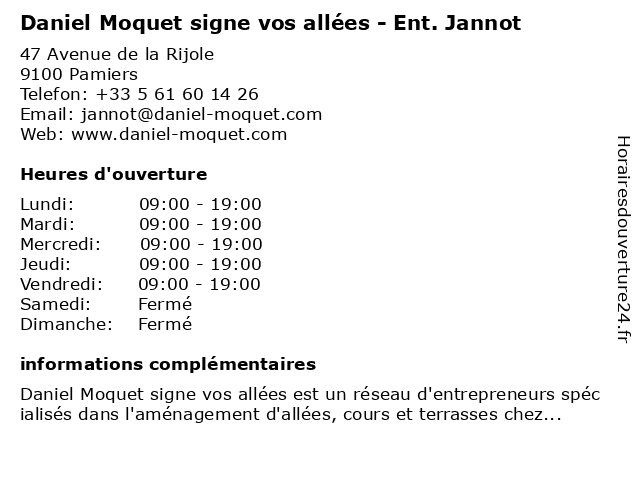 Daniel Moquet signe vos allées - Ent. Jannot

47 Avenue de la Rijole
9100 Pamiers
Telefon: +33 5 61 60 14 26
Email: jannot@daniel-moquet.com
Web: www.daniel-moquet.com

Heures d'ouverture

Lundi: 09:00 - 19:00
Mardi: 09:00 - 19:00
Mercredi: 09:00 - 19:00
Jeudi: 09:00 - 19:00
Vendredi: 09:00 - 19:00
Samedi: Fermé
Dimanche: Fermé

informations complémentaires

Daniel Moquet signe vos allées est un réseau d'entrepreneurs spécialisés dans l'aménagement d'allées, cours et terrasses chez...

Horairesdouverture24.fr